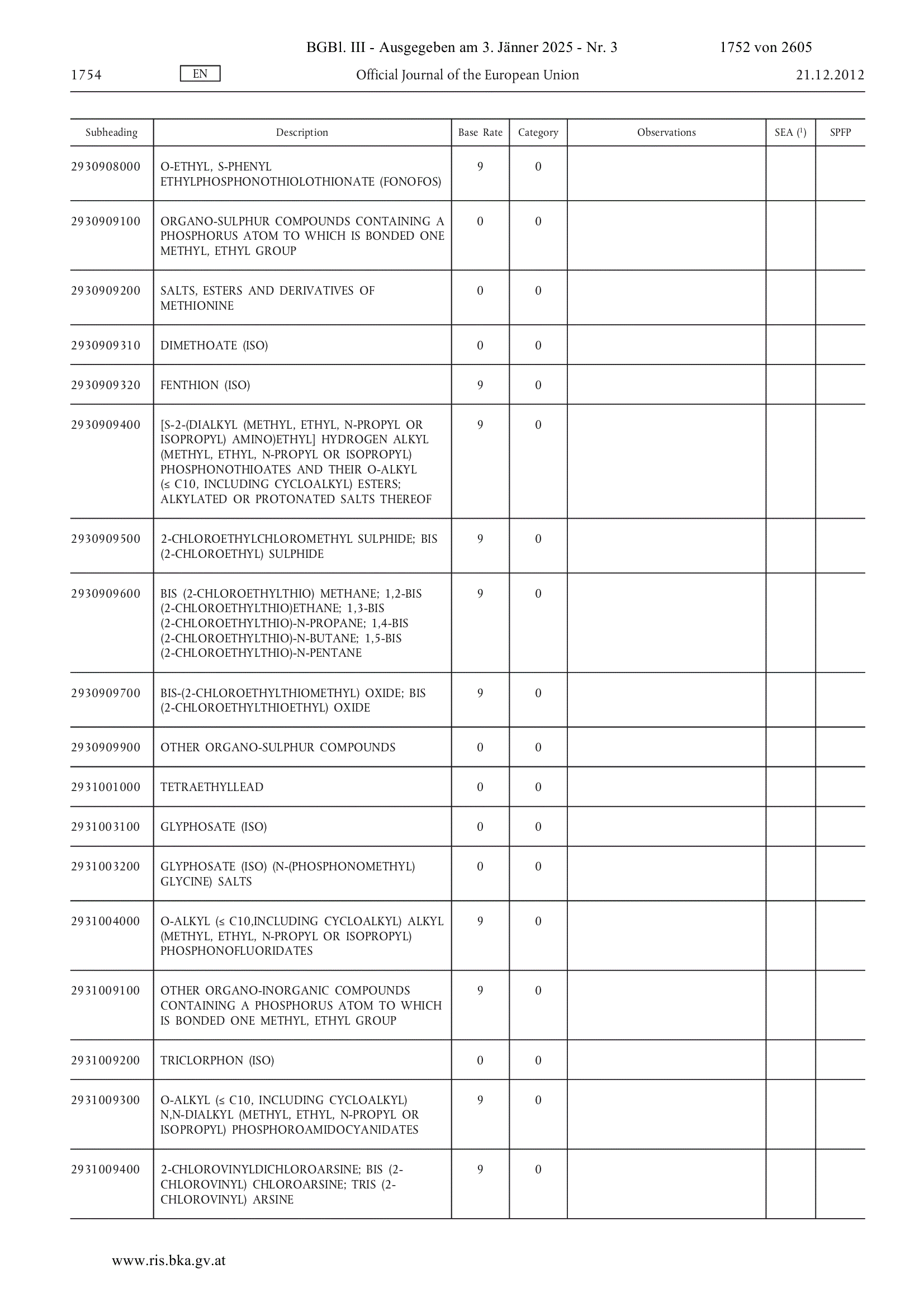 BGBl. III - Ausgegeben am 3. Jänner 2025 - Nr. 3 1752 von 2605

1754 EN Official Journal of the European Union 21.12.2012

| Subheading | Description | Base Rate | Category | Observations | SEA ($^1$) | SPFP |
|---|---|---|---|---|---|---|
| 2930908000 | O-ETHYL, S-PHENYL ETHYLPHOSPHONOTHIOLOTHIONATE (FONOFOS) | 9 | 0 | | | |
| 2930909100 | ORGANO-SULPHUR COMPOUNDS CONTAINING A PHOSPHORUS ATOM TO WHICH IS BONDED ONE METHYL, ETHYL GROUP | 0 | 0 | | | |
| 2930909200 | SALTS, ESTERS AND DERIVATIVES OF METHIONINE | 0 | 0 | | | |
| 2930909310 | DIMETHOATE (ISO) | 0 | 0 | | | |
| 2930909320 | FENTHION (ISO) | 9 | 0 | | | |
| 2930909400 | [S-2-(DIALKYL (METHYL, ETHYL, N-PROPYL OR ISOPROPYL) AMINO)ETHYL] HYDROGEN ALKYL (METHYL, ETHYL, N-PROPYL OR ISOPROPYL) PHOSPHONOTHIOATES AND THEIR O-ALKYL (≤ C10, INCLUDING CYCLOALKYL) ESTERS; ALKYLATED OR PROTONATED SALTS THEREOF | 9 | 0 | | | |
| 2930909500 | 2-CHLOROETHYLCHLOROMETHYL SULPHIDE; BIS (2-CHLOROETHYL) SULPHIDE | 9 | 0 | | | |
| 2930909600 | BIS (2-CHLOROETHYLTHIO) METHANE; 1,2-BIS (2-CHLOROETHYLTHIO)ETHANE; 1,3-BIS (2-CHLOROETHYLTHIO)-N-PROPANE; 1,4-BIS (2-CHLOROETHYLTHIO)-N-BUTANE; 1,5-BIS (2-CHLOROETHYLTHIO)-N-PENTANE | 9 | 0 | | | |
| 2930909700 | BIS-(2-CHLOROETHYLTHIOMETHYL) OXIDE; BIS (2-CHLOROETHYLTHIOETHYL) OXIDE | 9 | 0 | | | |
| 2930909900 | OTHER ORGANO-SULPHUR COMPOUNDS | 0 | 0 | | | |
| 2931001000 | TETRAETHYLLEAD | 0 | 0 | | | |
| 2931003100 | GLYPHOSATE (ISO) | 0 | 0 | | | |
| 2931003200 | GLYPHOSATE (ISO) (N-(PHOSPHONOMETHYL) GLYCINE) SALTS | 0 | 0 | | | |
| 2931004000 | O-ALKYL (≤ C10,INCLUDING CYCLOALKYL) ALKYL (METHYL, ETHYL, N-PROPYL OR ISOPROPYL) PHOSPHONOFLUORIDATES | 9 | 0 | | | |
| 2931009100 | OTHER ORGANO-INORGANIC COMPOUNDS CONTAINING A PHOSPHORUS ATOM TO WHICH IS BONDED ONE METHYL, ETHYL GROUP | 9 | 0 | | | |
| 2931009200 | TRICLORPHON (ISO) | 0 | 0 | | | |
| 2931009300 | O-ALKYL (≤ C10, INCLUDING CYCLOALKYL) N,N-DIALKYL (METHYL, ETHYL, N-PROPYL OR ISOPROPYL) PHOSPHOROAMIDOCYANIDATES | 9 | 0 | | | |
| 2931009400 | 2-CHLOROVINYLDICHLOROARSINE; BIS (2-CHLOROVINYL) CHLOROARSINE; TRIS (2-CHLOROVINYL) ARSINE | 9 | 0 | | | |

www.ris.bka.gv.at